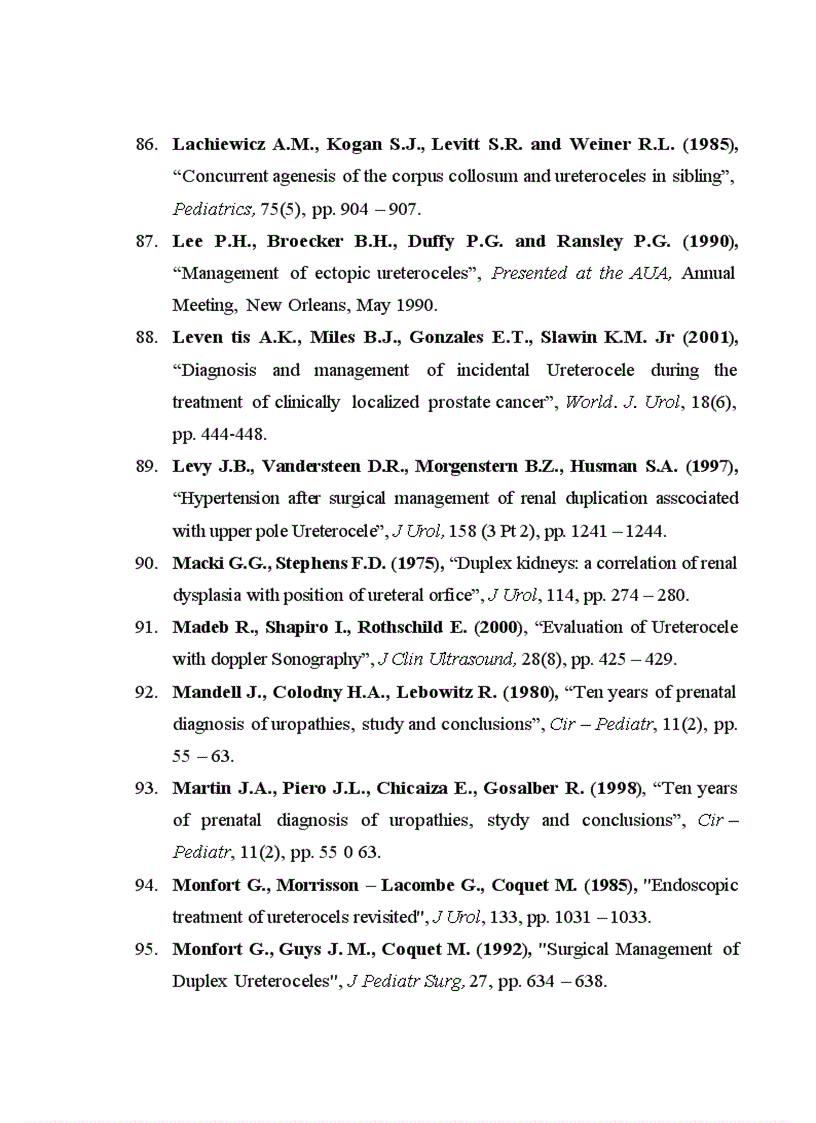 86. Lachiewicz A.M., Kogan S.J., Levitt S.R. and Weiner R.L. (1985), “Concurrent agenesis of the corpus collosum and ureteroceles in sibling”, Pediatrics, 75(5), pp. 904 – 907.

87. Lee P.H., Broecker B.H., Duffy P.G. and Ransley P.G. (1990), “Management of ectopic ureteroceles”, Presented at the AUA, Annual Meeting, New Orleans, May 1990.

88. Leven tis A.K., Miles B.J., Gonzales E.T., Slawin K.M. Jr (2001), “Diagnosis and management of incidental Ureterocele during the treatment of clinically localized prostate cancer”, World. J. Urol, 18(6), pp. 444-448.

89. Levy J.B., Vandersteen D.R., Morgenstern B.Z., Husman S.A. (1997), “Hypertension after surgical management of renal duplication asscociated with upper pole Ureterocele”, J Urol, 158 (3 Pt 2), pp. 1241 – 1244.

90. Macki G.G., Stephens F.D. (1975), “Duplex kidneys: a correlation of renal dysplasia with position of ureteral orfice”, J Urol, 114, pp. 274 – 280.

91. Madeb R., Shapiro I., Rothschild E. (2000), “Evaluation of Ureterocele with doppler Sonography”, J Clin Ultrasound, 28(8), pp. 425 – 429.

92. Mandell J., Colodny H.A., Lebowitz R. (1980), “Ten years of prenatal diagnosis of uropathies, study and conclusions”, Cir – Pediatr, 11(2), pp. 55 – 63.

93. Martin J.A., Piero J.L., Chicaiza E., Gosalber R. (1998), “Ten years of prenatal diagnosis of uropathies, stydy and conclusions”, Cir – Pediatr, 11(2), pp. 55 0 63.

94. Monfort G., Morrisson – Lacombe G., Coquet M. (1985), "Endoscopic treatment of ureterocels revisited", J Urol, 133, pp. 1031 – 1033.

95. Monfort G., Guys J. M., Coquet M. (1992), "Surgical Management of Duplex Ureteroceles", J Pediatr Surg, 27, pp. 634 – 638.